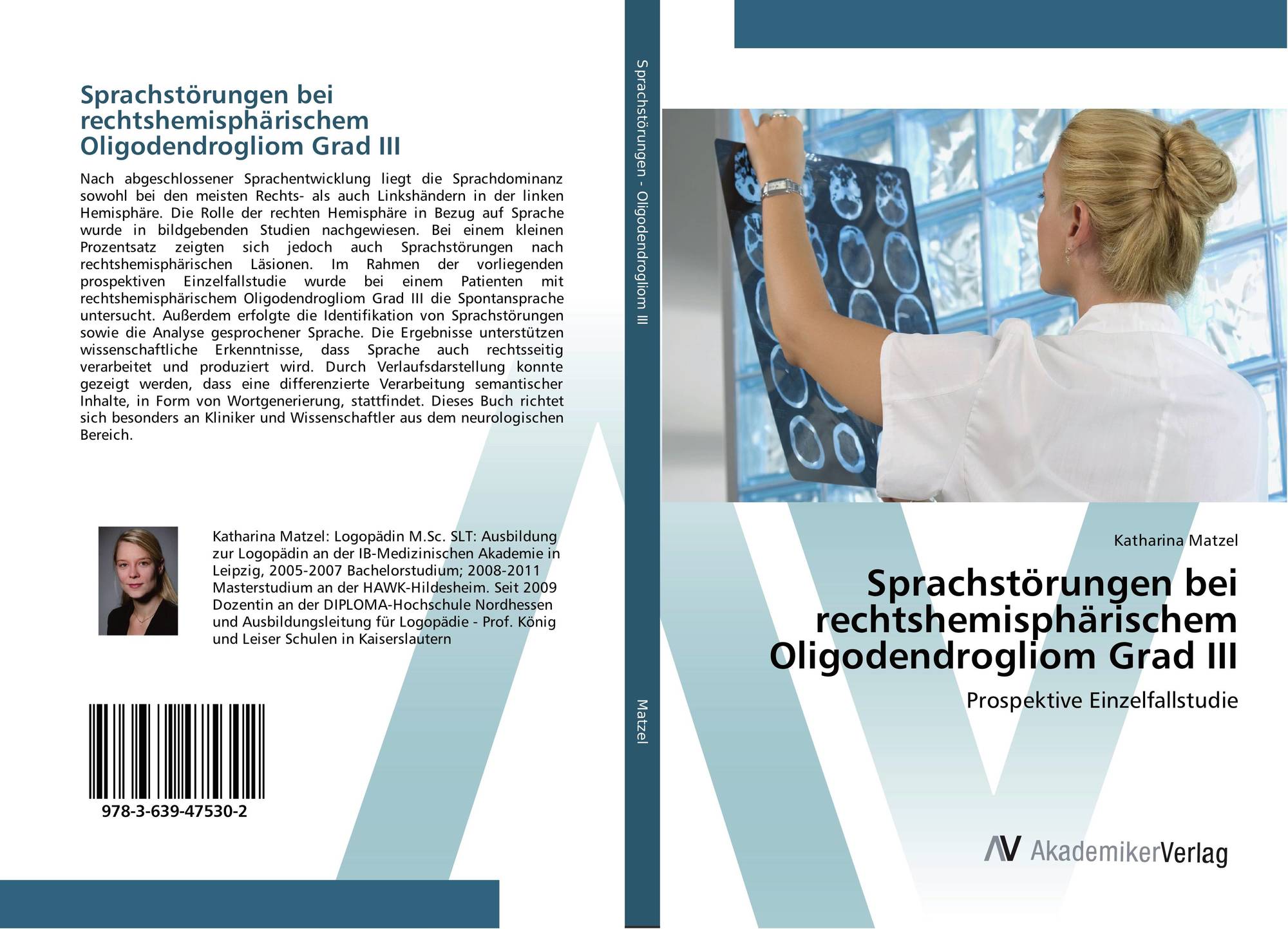 Sprachstörungen bei rechtshemisphärischem Oligodendrogliom Grad III

Nach abgeschlossener Sprachentwicklung liegt die Sprachdominanz sowohl bei den meisten Rechts- als auch Linkshändern in der linken Hemisphäre. Die Rolle der rechten Hemisphäre in Bezug auf Sprache wurde in bildgebenden Studien nachgewiesen. Bei einem kleinen Prozentsatz zeigten sich jedoch auch Sprachstörungen nach rechtshemisphärischen Läsionen. Im Rahmen der vorliegenden prospektiven Einzelfallstudie wurde bei einem Patienten mit rechtshemisphärischem Oligodendrogliom Grad III die Spontansprache untersucht. Außerdem erfolgte die Identifikation von Sprachstörungen sowie die Analyse gesprochener Sprache. Die Ergebnisse unterstützen wissenschaftliche Erkenntnisse, dass Sprache auch rechtsseitig verarbeitet und produziert wird. Durch Verlaufsdarstellung konnte gezeigt werden, dass eine differenzierte Verarbeitung semantischer Inhalte, in Form von Wortgenerierung, stattfindet. Dieses Buch richtet sich besonders an Kliniker und Wissenschaftler aus dem neurologischen Bereich.

Katharina Matzel: Logopädin M.Sc. SLT: Ausbildung zur Logopädin an der IB-Medizinischen Akademie in Leipzig, 2005-2007 Bachelorstudium; 2008-2011 Masterstudium an der HAWK-Hildesheim. Seit 2009 Dozentin an der DIPLOMA-Hochschule Nordhessen und Ausbildungsleitung für Logopädie - Prof. König und Leiser Schulen in Kaiserslautern

978-3-639-47530-2

Sprachstörungen - Oligodendrogliom III

Matzel

Katharina Matzel

Sprachstörungen bei rechtshemisphärischem Oligodendrogliom Grad III

Prospektive Einzelfallstudie

AV AkademikerVerlag